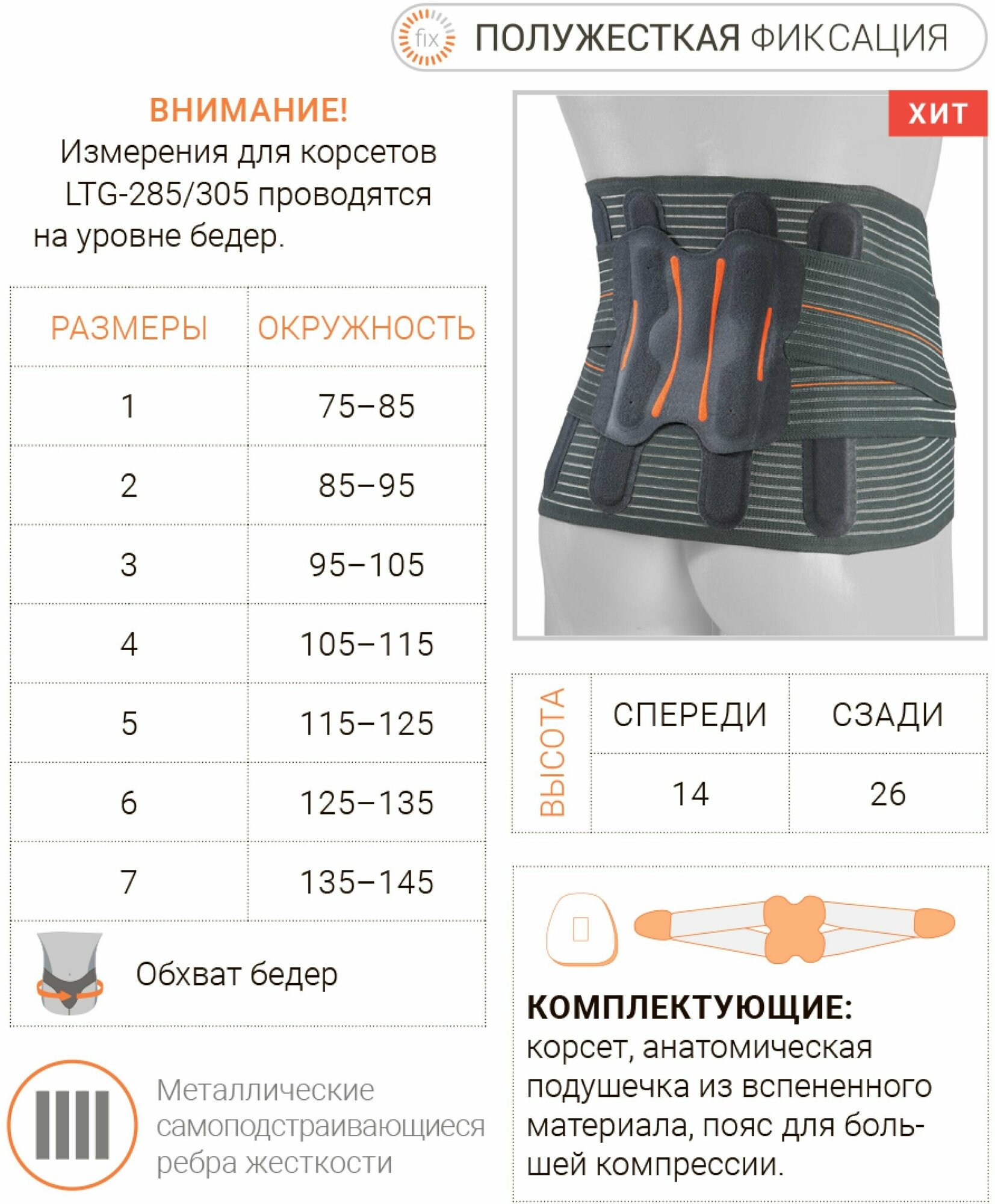 fix ПОЛУЖЕСТКАЯ ФИКСАЦИЯ

ВНИМАНИЕ!
Измерения для корсетов LTG-285/305 проводятся на уровне бедер.

| РАЗМЕРЫ | ОКРУЖНОСТЬ |
|---|---|
| 1 | 75–85 |
| 2 | 85–95 |
| 3 | 95–105 |
| 4 | 105–115 |
| 5 | 115–125 |
| 6 | 125–135 |
| 7 | 135–145 |

Обхват бедер

Металлические самоподстраивающиеся ребра жесткости

ХИТ

| ВЫСОТА | СПЕРЕДИ | СЗАДИ |
|---|---|---|
| | 14 | 26 |

КОМПЛЕКТУЮЩИЕ:
корсет, анатомическая подушечка из вспененного материала, пояс для большей компрессии.